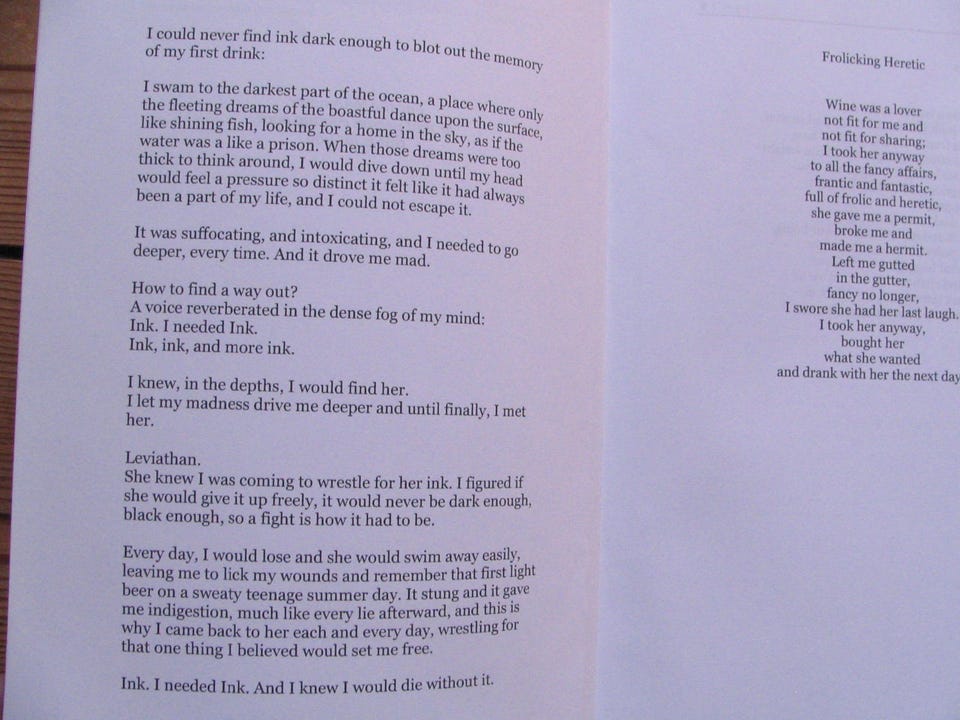 I could never find ink dark enough to blot out the memory of my first drink:

I swam to the darkest part of the ocean, a place where only the fleeting dreams of the boastful dance upon the surface, like shining fish, looking for a home in the sky, as if the water was a like a prison. When those dreams were too thick to think around, I would dive down until my head would feel a pressure so distinct it felt like it had always been a part of my life, and I could not escape it.

It was suffocating, and intoxicating, and I needed to go deeper, every time. And it drove me mad.

How to find a way out?
A voice reverberated in the dense fog of my mind:
Ink. I needed Ink.
Ink, ink, and more ink.

I knew, in the depths, I would find her.
I let my madness drive me deeper and until finally, I met her.

Leviathan.
She knew I was coming to wrestle for her ink. I figured if she would give it up freely, it would never be dark enough, black enough, so a fight is how it had to be.

Every day, I would lose and she would swim away easily, leaving me to lick my wounds and remember that first light beer on a sweaty teenage summer day. It stung and it gave me indigestion, much like every lie afterward, and this is why I came back to her each and every day, wrestling for that one thing I believed would set me free.

Ink. I needed Ink. And I knew I would die without it.

Frolicking Heretic

Wine was a lover
not fit for me and
not fit for sharing;
I took her anyway
to all the fancy affairs,
frantic and fantastic,
full of frolic and heretic,
she gave me a permit,
broke me and
made me a hermit.
Left me gutted
in the gutter,
fancy no longer,
I swore she had her last laugh.
I took her anyway,
bought her
what she wanted
and drank with her the next day